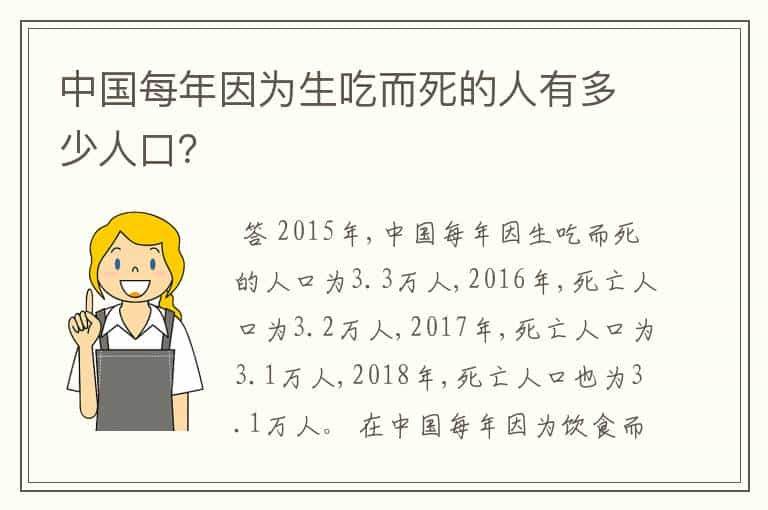 中国每年因为生吃而死的人有多少人口?

答 2015年，中国每年因生吃而死的人口为3.3万人，2016年，死亡人口为3.2万人，2017年，死亡人口为3.1万人，2018年，死亡人口也为3.1万人。 在中国每年因为饮食而